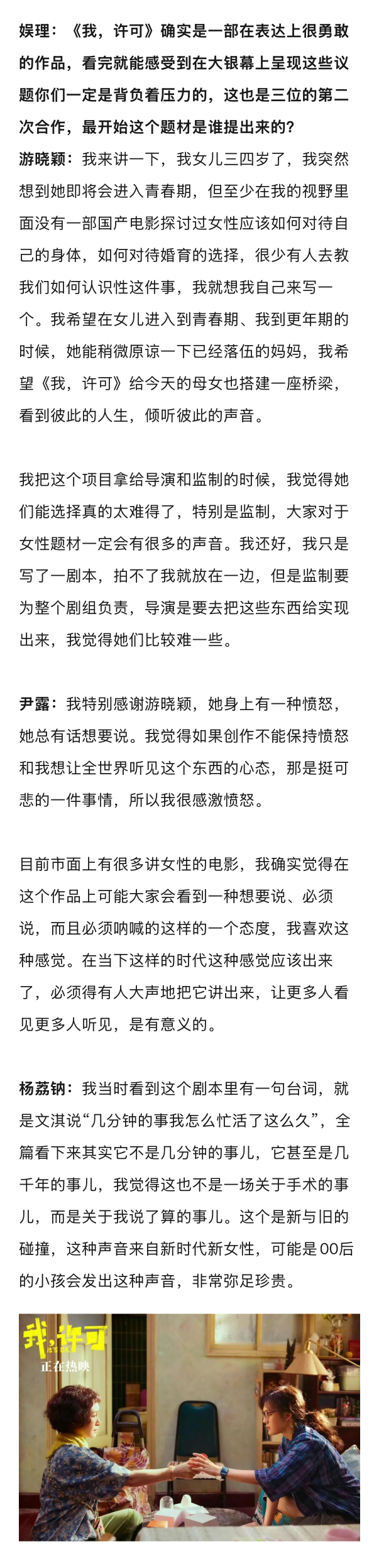 娱理：《我，许可》确实是一部在表达上很勇敢的作品，看完就能感受到在大银幕上呈现这些议题你们一定是背负着压力的，这也是三位的第二次合作，最开始这个题材是谁提出来的？

游晓颖：我来讲一下，我女儿三四岁了，我突然想到她即将会进入青春期，但至少在我的视野里面没有一部国产电影探讨过女性应该如何对待自己的身体，如何对待婚育的选择，很少有人去教我们如何认识性这件事，我就想我自己来写一个。我希望在女儿进入到青春期、我到更年期的时候，她能稍微原谅一下已经落伍的妈妈，我希望《我，许可》给今天的母女也搭建一座桥梁，看到彼此的人生，倾听彼此的声音。

我把这个项目拿给导演和监制的时候，我觉得她们能选择真的太难得了，特别是监制，大家对于女性题材一定会有很多的声音。我还好，我只是写了一剧本，拍不了我就放在一边，但是监制要为整个剧组负责，导演是要去把这些东西给实现出来，我觉得她们比较难一些。

尹露：我特别感谢游晓颖，她身上有一种愤怒，她总有话想要说。我觉得如果创作不能保持愤怒和我想让全世界听见这个东西的心态，那是挺可悲的一件事情，所以我很感激愤怒。

目前市面上有很多讲女性的电影，我确实觉得在这个作品上可能大家会看到一种想要说、必须说，而且必须呐喊的这样的一个态度，我喜欢这种感觉。在当下这样的时代这种感觉应该出来了，必须得有人大声地把它讲出来，让更多人看见更多人听见，是有意义的。

杨荔钠：我当时看到这个剧本里有一句台词，就是文淇说“几分钟的事我怎么忙活了这么久”，全篇看下来其实它不是几分钟的事儿，它甚至是几千年的事儿，我觉得这也不是一场关于手术的事儿，而是关于我说了算的事儿。这个是新与旧的碰撞，这种声音来自新时代新女性，可能是00后的小孩会发出这种声音，非常弥足珍贵。

我，许可
正在热映